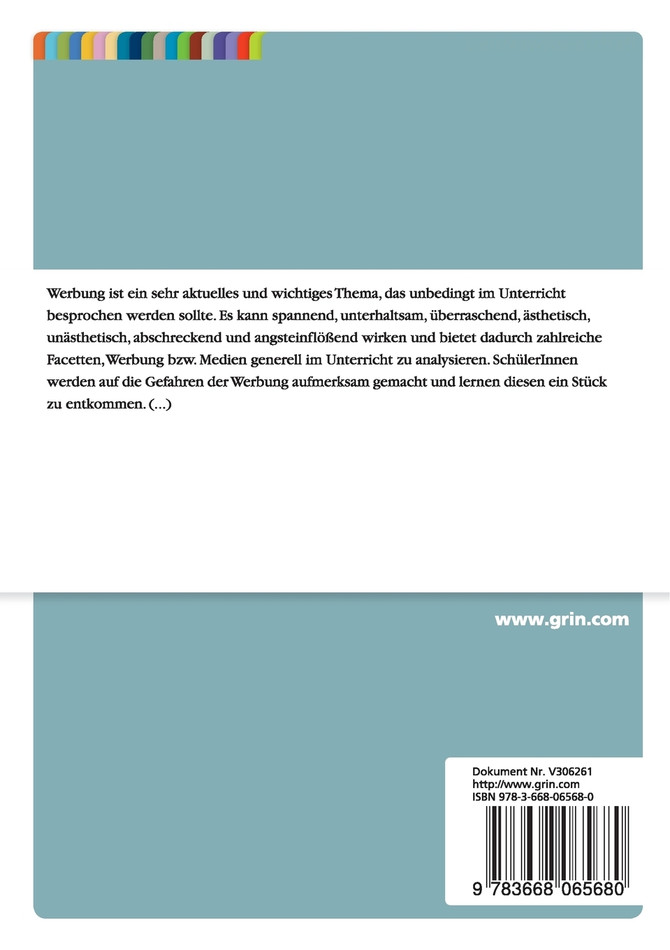 Werbung ist ein sehr aktuelles und wichtiges Thema, das unbedingt im Unterricht besprochen werden sollte. Es kann spannend, unterhaltsam, überraschend, ästhetisch, unästhetisch, abschreckend und angsteinflößend wirken und bietet dadurch zahlreiche Facetten, Werbung bzw. Medien generell im Unterricht zu analysieren. SchülerInnen werden auf die Gefahren der Werbung aufmerksam gemacht und lernen diesen ein Stück zu entkommen. (...)

www.grin.com

Dokument Nr. V306261
http://www.grin.com
ISBN 978-3-668-06568-0

9 783668 065680